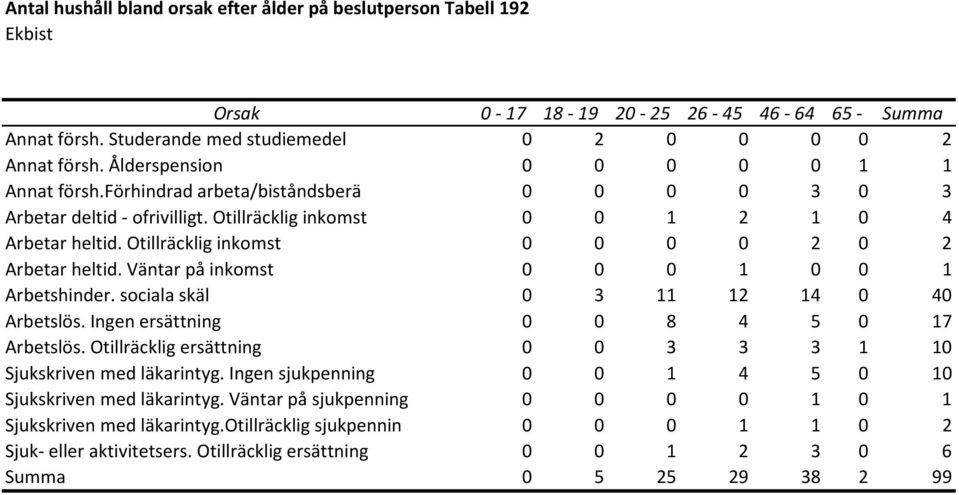 Antal hushåll bland orsak efter ålder på beslutperson Tabell 192
Ekbist

| Orsak | 0 - 17 | 18 - 19 | 20 - 25 | 26 - 45 | 46 - 64 | 65 - | Summa |
|---|---|---|---|---|---|---|---|
| Annat försh. Studerande med studiemedel | 0 | 2 | 0 | 0 | 0 | 0 | 2 |
| Annat försh. Ålderspension | 0 | 0 | 0 | 0 | 0 | 1 | 1 |
| Annat försh.Förhindrad arbeta/biståndsberä | 0 | 0 | 0 | 0 | 3 | 0 | 3 |
| Arbetar deltid - ofrivilligt. Otillräcklig inkomst | 0 | 0 | 1 | 2 | 1 | 0 | 4 |
| Arbetar heltid. Otillräcklig inkomst | 0 | 0 | 0 | 0 | 2 | 0 | 2 |
| Arbetar heltid. Väntar på inkomst | 0 | 0 | 0 | 1 | 0 | 0 | 1 |
| Arbetshinder. sociala skäl | 0 | 3 | 11 | 12 | 14 | 0 | 40 |
| Arbetslös. Ingen ersättning | 0 | 0 | 8 | 4 | 5 | 0 | 17 |
| Arbetslös. Otillräcklig ersättning | 0 | 0 | 3 | 3 | 3 | 1 | 10 |
| Sjukskriven med läkarintyg. Ingen sjukpenning | 0 | 0 | 1 | 4 | 5 | 0 | 10 |
| Sjukskriven med läkarintyg. Väntar på sjukpenning | 0 | 0 | 0 | 0 | 1 | 0 | 1 |
| Sjukskriven med läkarintyg.Otillräcklig sjukpennin | 0 | 0 | 0 | 1 | 1 | 0 | 2 |
| Sjuk- eller aktivitetsers. Otillräcklig ersättning | 0 | 0 | 1 | 2 | 3 | 0 | 6 |
| Summa | 0 | 5 | 25 | 29 | 38 | 2 | 99 |